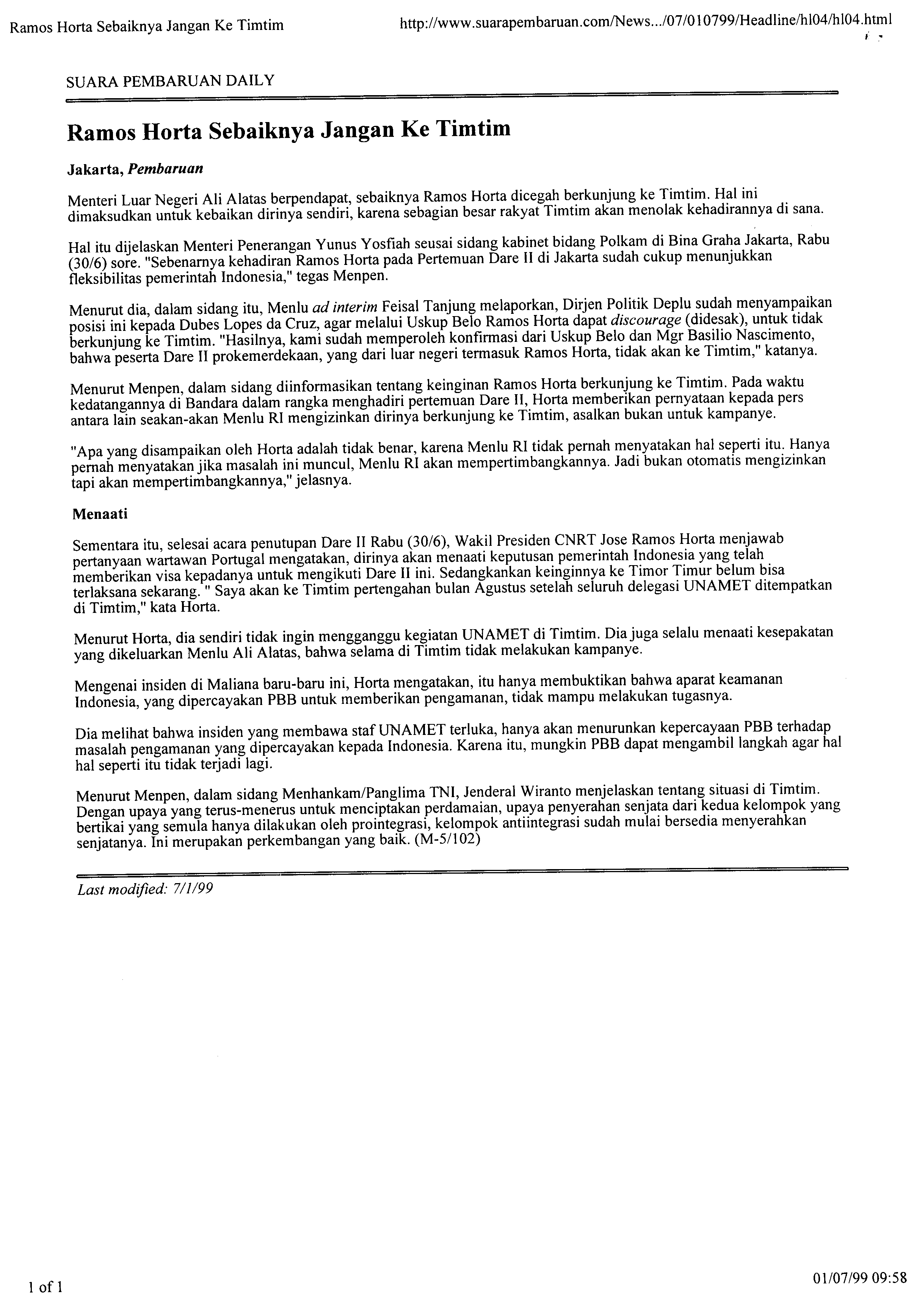 Ramos Horta Sebaiknya Jangan Ke Timtim

http://www.suarapembaruan.com/News.../07/010799/Headline/hl04/hl04.html

SUARA PEMBARUAN DAILY

Ramos Horta Sebaiknya Jangan Ke Timtim

Jakarta, Pembaruan

Menteri Luar Negeri Ali Alatas berpendapat, sebaiknya Ramos Horta dicegah berkunjung ke Timtim. Hal ini dimaksudkan untuk kebaikan dirinya sendiri, karena sebagian besar rakyat Timtim akan menolak kehadirannya di sana.

Hal itu dijelaskan Menteri Penerangan Yunus Yosfiah seusai sidang kabinet bidang Polkam di Bina Graha Jakarta, Rabu (30/6) sore. "Sebenarnya kehadiran Ramos Horta pada Pertemuan Dare II di Jakarta sudah cukup menunjukkan fleksibilitas pemerintah Indonesia," tegas Menpen.

Menurut dia, dalam sidang itu, Menlu ad interim Feisal Tanjung melaporkan, Dirjen Politik Deplu sudah menyampaikan posisi ini kepada Dubes Lopes da Cruz, agar melalui Uskup Belo Ramos Horta dapat discourage (didesak), untuk tidak berkunjung ke Timtim. "Hasilnya, kami sudah memperoleh konfirmasi dari Uskup Belo dan Mgr Basilio Nascimento, bahwa peserta Dare II prokemerdekaan, yang dari luar negeri termasuk Ramos Horta, tidak akan ke Timtim," katanya.

Menurut Menpen, dalam sidang diinformasikan tentang keinginan Ramos Horta berkunjung ke Timtim. Pada waktu kedatangannya di Bandara dalam rangka menghadiri pertemuan Dare II, Horta memberikan pernyataan kepada pers antara lain seakan-akan Menlu RI mengizinkan dirinya berkunjung ke Timtim, asalkan bukan untuk kampanye.

"Apa yang disampaikan oleh Horta adalah tidak benar, karena Menlu RI tidak pernah menyatakan hal seperti itu. Hanya pernah menyatakan jika masalah ini muncul, Menlu RI akan mempertimbangkannya. Jadi bukan otomatis mengizinkan tapi akan mempertimbangkannya," jelasnya.

Menaati

Sementara itu, selesai acara penutupan Dare II Rabu (30/6), Wakil Presiden CNRT Jose Ramos Horta menjawab pertanyaan wartawan Portugal mengatakan, dirinya akan menaati keputusan pemerintah Indonesia yang telah memberikan visa kepadanya untuk mengikuti Dare II ini. Sedangkankan keinginnya ke Timor Timur belum bisa terlaksana sekarang. " Saya akan ke Timtim pertengahan bulan Agustus setelah seluruh delegasi UNAMET ditempatkan di Timtim," kata Horta.

Menurut Horta, dia sendiri tidak ingin mengganggu kegiatan UNAMET di Timtim. Dia juga selalu menaati kesepakatan yang dikeluarkan Menlu Ali Alatas, bahwa selama di Timtim tidak melakukan kampanye.

Mengenai insiden di Maliana baru-baru ini, Horta mengatakan, itu hanya membuktikan bahwa aparat keamanan Indonesia, yang dipercayakan PBB untuk memberikan pengamanan, tidak mampu melakukan tugasnya.

Dia melihat bahwa insiden yang membawa staf UNAMET terluka, hanya akan menurunkan kepercayaan PBB terhadap masalah pengamanan yang dipercayakan kepada Indonesia. Karena itu, mungkin PBB dapat mengambil langkah agar hal hal seperti itu tidak terjadi lagi.

Menurut Menpen, dalam sidang Menhankam/Panglima TNI, Jenderal Wiranto menjelaskan tentang situasi di Timtim. Dengan upaya yang terus-menerus untuk menciptakan perdamaian, upaya penyerahan senjata dari kedua kelompok yang bertikai yang semula hanya dilakukan oleh prointegrasi, kelompok antiintegrasi sudah mulai bersedia menyerahkan senjatanya. Ini merupakan perkembangan yang baik. (M-5/102)

Last modified: 7/1/99

1 of 1

01/07/99 09:58